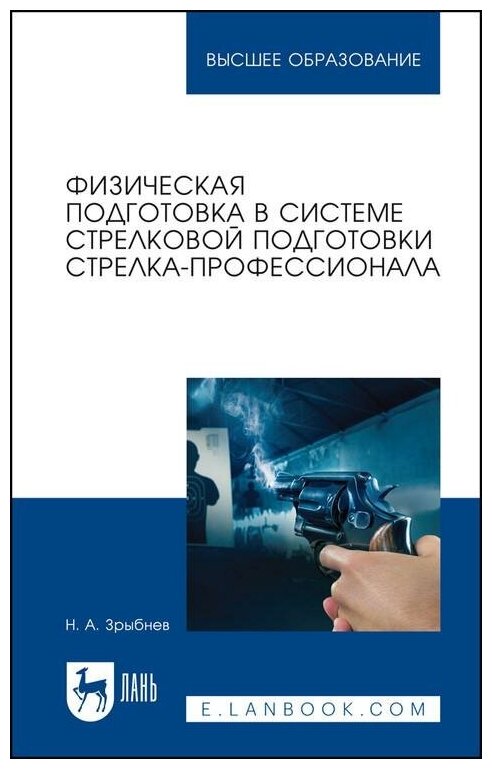 ВЫСШЕЕ ОБРАЗОВАНИЕ

ФИЗИЧЕСКАЯ ПОДГОТОВКА В СИСТЕМЕ СТРЕЛКОВОЙ ПОДГОТОВКИ СТРЕЛКА-ПРОФЕССИОНАЛА

Н. А. Зрыбнев

ЛАНЬ

E.LANBOOK.COM